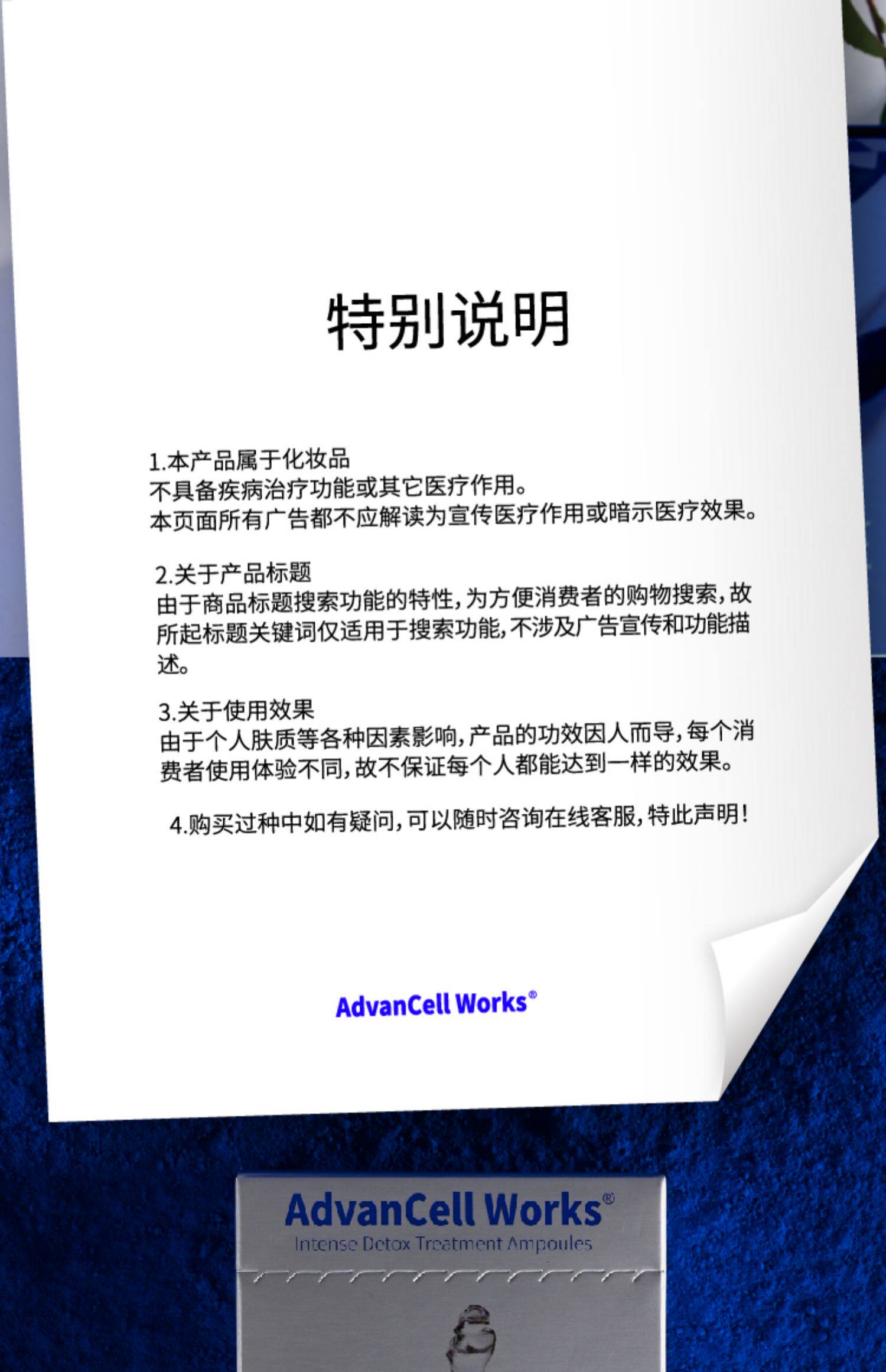 特别说明

1.本产品属于化妆品
不具备疾病治疗功能或其它医疗作用。
本页面所有广告都不应解读为宣传医疗作用或暗示医疗效果。

2.关于产品标题
由于商品标题搜索功能的特性,为方便消费者的购物搜索,故所起标题关键词仅适用于搜索功能,不涉及广告宣传和功能描述。

3.关于使用效果
由于个人肤质等各种因素影响,产品的功效因人而导,每个消费者使用体验不同,故不保证每个人都能达到一样的效果。

4.购买过种中如有疑问,可以随时咨询在线客服,特此声明!

AdvanCell Works®

AdvanCell Works®
Intense Detox Treatment Ampoules